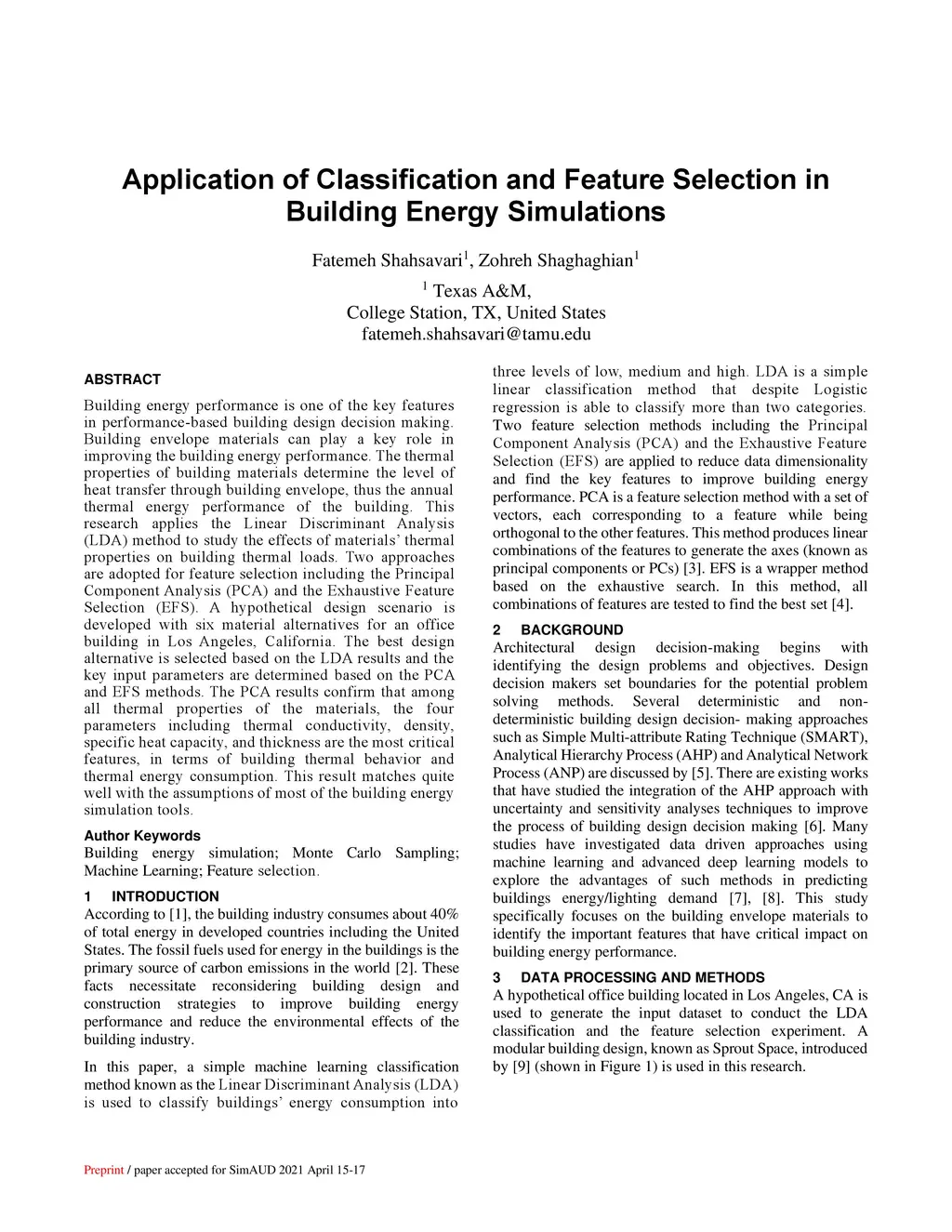 Application of Classification and Feature Selection in Building Energy Simulations

Fatemeh Shahsavari$^1$, Zohreh Shaghaghian$^1$

$^1$ Texas A&M,
College Station, TX, United States
fatemeh.shahsavari@tamu.edu

ABSTRACT

Building energy performance is one of the key features in performance-based building design decision making. Building envelope materials can play a key role in improving the building energy performance. The thermal properties of building materials determine the level of heat transfer through building envelope, thus the annual thermal energy performance of the building. This research applies the Linear Discriminant Analysis (LDA) method to study the effects of materials' thermal properties on building thermal loads. Two approaches are adopted for feature selection including the Principal Component Analysis (PCA) and the Exhaustive Feature Selection (EFS). A hypothetical design scenario is developed with six material alternatives for an office building in Los Angeles, California. The best design alternative is selected based on the LDA results and the key input parameters are determined based on the PCA and EFS methods. The PCA results confirm that among all thermal properties of the materials, the four parameters including thermal conductivity, density, specific heat capacity, and thickness are the most critical features, in terms of building thermal behavior and thermal energy consumption. This result matches quite well with the assumptions of most of the building energy simulation tools.

Author Keywords
Building energy simulation; Monte Carlo Sampling; Machine Learning; Feature selection.

1 INTRODUCTION
According to [1], the building industry consumes about 40% of total energy in developed countries including the United States. The fossil fuels used for energy in the buildings is the primary source of carbon emissions in the world [2]. These facts necessitate reconsidering building design and construction strategies to improve building energy performance and reduce the environmental effects of the building industry.

In this paper, a simple machine learning classification method known as the Linear Discriminant Analysis (LDA) is used to classify buildings' energy consumption into three levels of low, medium and high. LDA is a simple linear classification method that despite Logistic regression is able to classify more than two categories. Two feature selection methods including the Principal Component Analysis (PCA) and the Exhaustive Feature Selection (EFS) are applied to reduce data dimensionality and find the key features to improve building energy performance. PCA is a feature selection method with a set of vectors, each corresponding to a feature while being orthogonal to the other features. This method produces linear combinations of the features to generate the axes (known as principal components or PCs) [3]. EFS is a wrapper method based on the exhaustive search. In this method, all combinations of features are tested to find the best set [4].

2 BACKGROUND
Architectural design decision-making begins with identifying the design problems and objectives. Design decision makers set boundaries for the potential problem solving methods. Several deterministic and non-deterministic building design decision- making approaches such as Simple Multi-attribute Rating Technique (SMART), Analytical Hierarchy Process (AHP) and Analytical Network Process (ANP) are discussed by [5]. There are existing works that have studied the integration of the AHP approach with uncertainty and sensitivity analyses techniques to improve the process of building design decision making [6]. Many studies have investigated data driven approaches using machine learning and advanced deep learning models to explore the advantages of such methods in predicting buildings energy/lighting demand [7], [8]. This study specifically focuses on the building envelope materials to identify the important features that have critical impact on building energy performance.

3 DATA PROCESSING AND METHODS
A hypothetical office building located in Los Angeles, CA is used to generate the input dataset to conduct the LDA classification and the feature selection experiment. A modular building design, known as Sprout Space, introduced by [9] (shown in Figure 1) is used in this research.

Preprint / paper accepted for SimAUD 2021 April 15-17